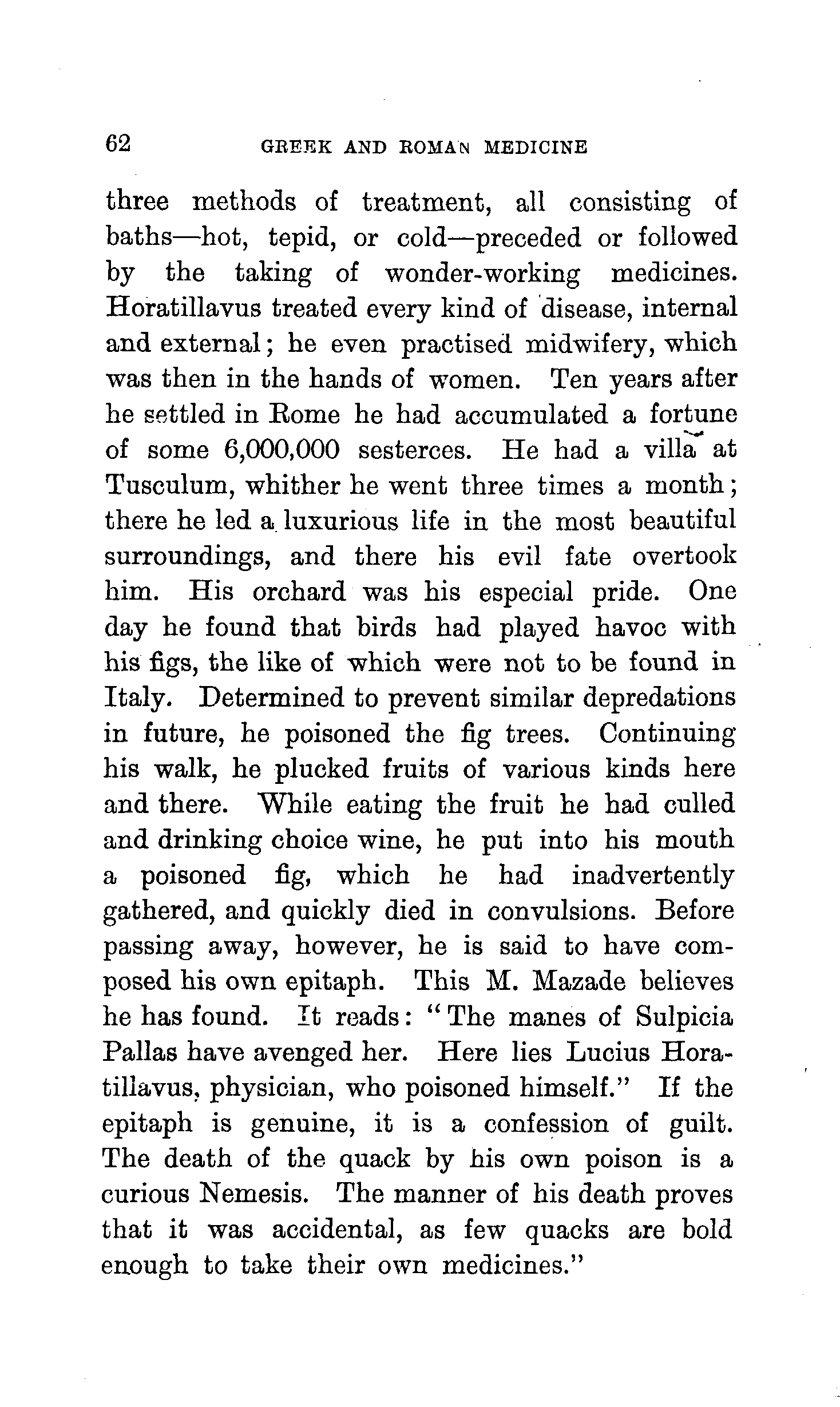 62 GREEK AND ROMAN MEDICINE

three methods of treatment, all consisting of baths—hot, tepid, or cold—preceded or followed by the taking of wonder-working medicines. Horatillavus treated every kind of disease, internal and external; he even practised midwifery, which was then in the hands of women. Ten years after he settled in Rome he had accumulated a fortune of some 6,000,000 sesterces. He had a villa at Tusculum, whither he went three times a month; there he led a luxurious life in the most beautiful surroundings, and there his evil fate overtook him. His orchard was his especial pride. One day he found that birds had played havoc with his figs, the like of which were not to be found in Italy. Determined to prevent similar depredations in future, he poisoned the fig trees. Continuing his walk, he plucked fruits of various kinds here and there. While eating the fruit he had culled and drinking choice wine, he put into his mouth a poisoned fig, which he had inadvertently gathered, and quickly died in convulsions. Before passing away, however, he is said to have composed his own epitaph. This M. Mazade believes he has found. It reads: "The manes of Sulpicia Pallas have avenged her. Here lies Lucius Horatillavus, physician, who poisoned himself." If the epitaph is genuine, it is a confession of guilt. The death of the quack by his own poison is a curious Nemesis. The manner of his death proves that it was accidental, as few quacks are bold enough to take their own medicines."